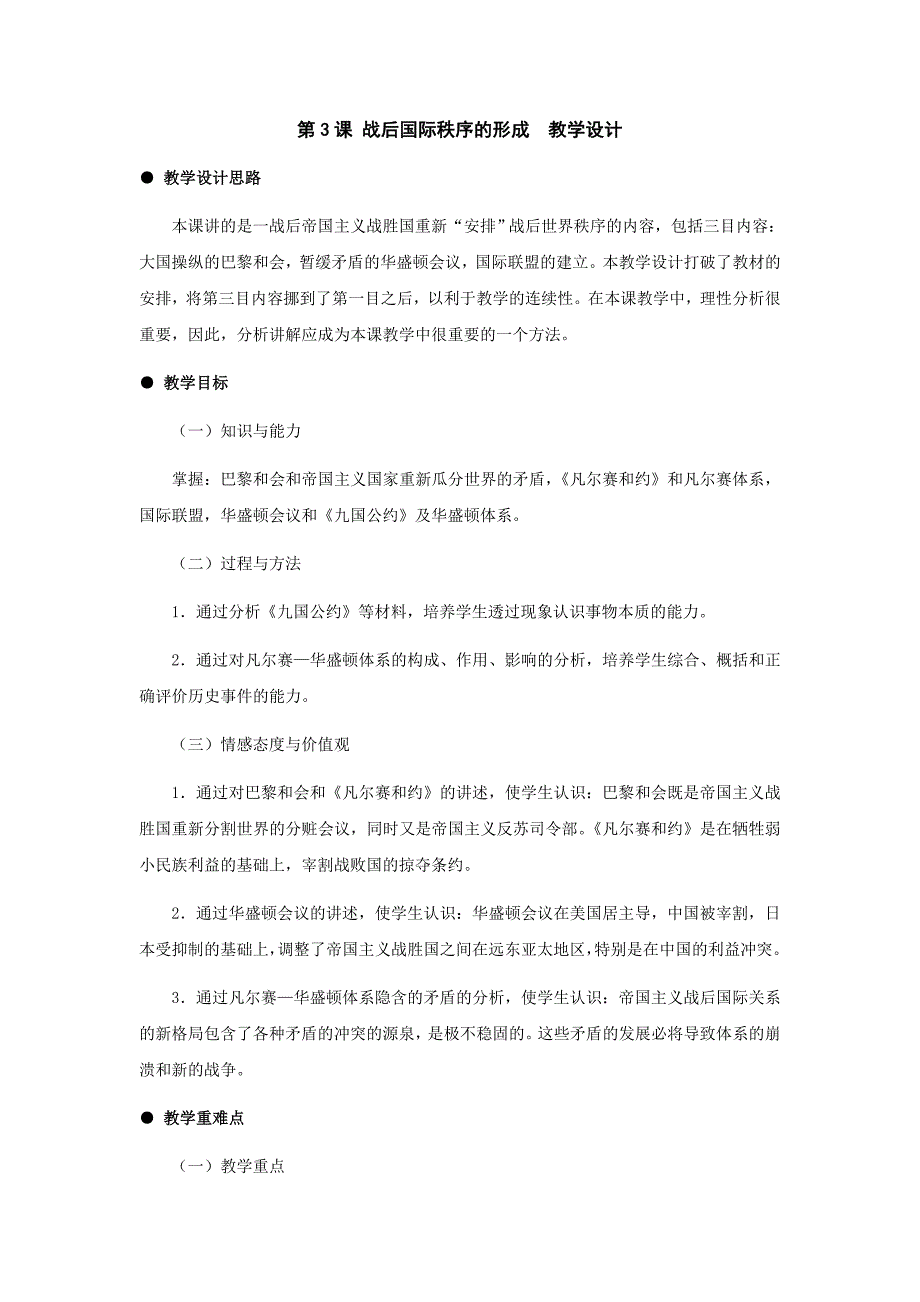 第 3 课 战后国际秩序的形成 教学设计

● 教学设计思路

本课讲的是一战后帝国主义战胜国重新“安排”战后世界秩序的内容，包括三目内容：大国操纵的巴黎和会，暂缓矛盾的华盛顿会议，国际联盟的建立。本教学设计打破了教材的安排，将第三目内容挪到了第一目之后，以利于教学的连续性。在本课教学中，理性分析很重要，因此，分析讲解应成为本课教学中很重要的一个方法。

● 教学目标

（一）知识与能力

掌握：巴黎和会和帝国主义国家重新瓜分世界的矛盾，《凡尔赛和约》和凡尔赛体系，国际联盟，华盛顿会议和《九国公约》及华盛顿体系。

（二）过程与方法

1．通过分析《九国公约》等材料，培养学生透过现象认识事物本质的能力。

2．通过对凡尔赛—华盛顿体系的构成、作用、影响的分析，培养学生综合、概括和正确评价历史事件的能力。

（三）情感态度与价值观

1．通过对巴黎和会和《凡尔赛和约》的讲述，使学生认识：巴黎和会既是帝国主义战胜国重新分割世界的分赃会议，同时又是帝国主义反苏司令部。《凡尔赛和约》是在牺牲弱小民族利益的基础上，宰割战败国的掠夺条约。

2．通过华盛顿会议的讲述，使学生认识：华盛顿会议在美国居主导，中国被宰割，日本受抑制的基础上，调整了帝国主义战胜国之间在远东亚太地区，特别是在中国的利益冲突。

3．通过凡尔赛—华盛顿体系隐含的矛盾的分析，使学生认识：帝国主义战后国际关系的新格局包含了各种矛盾的冲突的源泉，是极不稳固的。这些矛盾的发展必将导致体系的崩溃和新的战争。

● 教学重难点

（一）教学重点